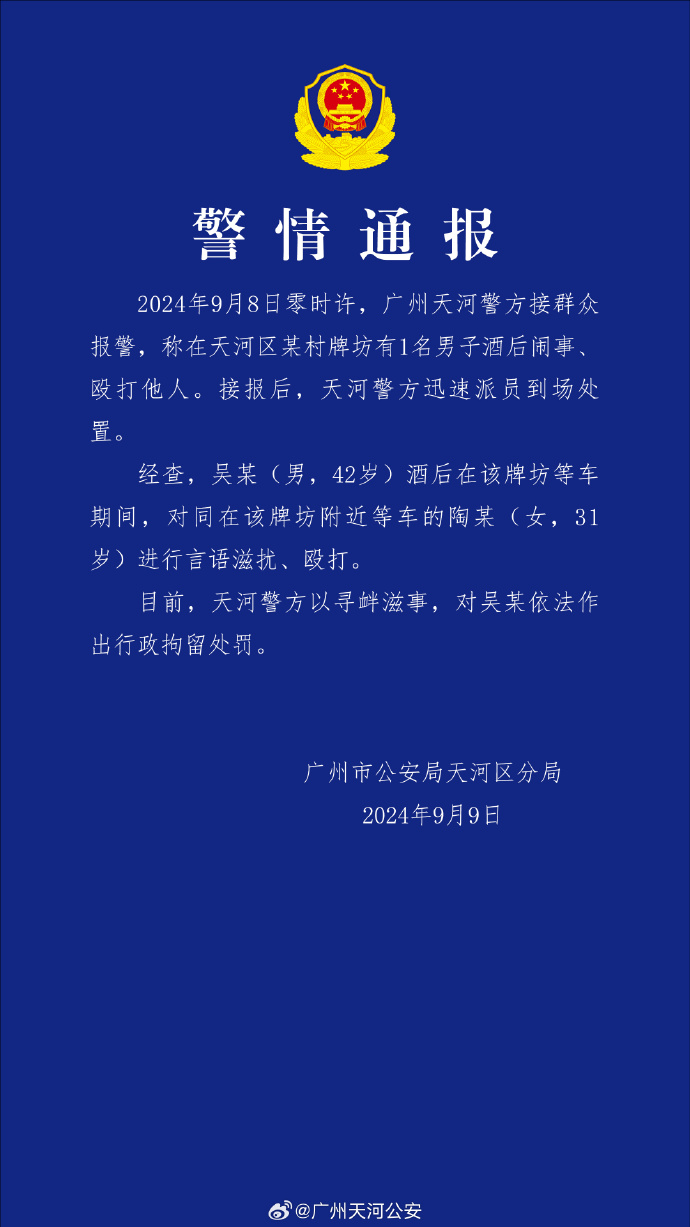 警情通报

2024年9月8日零时许，广州天河警方接群众报警，称在天河区某村牌坊有1名男子酒后闹事、殴打他人。接报后，天河警方迅速派员到场处置。

经查，吴某（男，42岁）酒后在该牌坊等车期间，对同在该牌坊附近等车的陶某（女，31岁）进行言语滋扰、殴打。

目前，天河警方以寻衅滋事，对吴某依法作出行政拘留处罚。

广州市公安局天河区分局
2024年9月9日

@广州天河公安